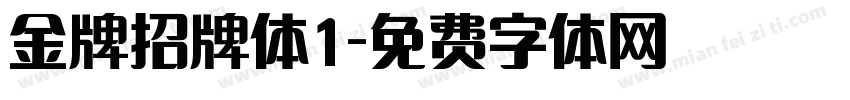 金牌招牌体1-免费字体网

www.mian fei zi ti.com